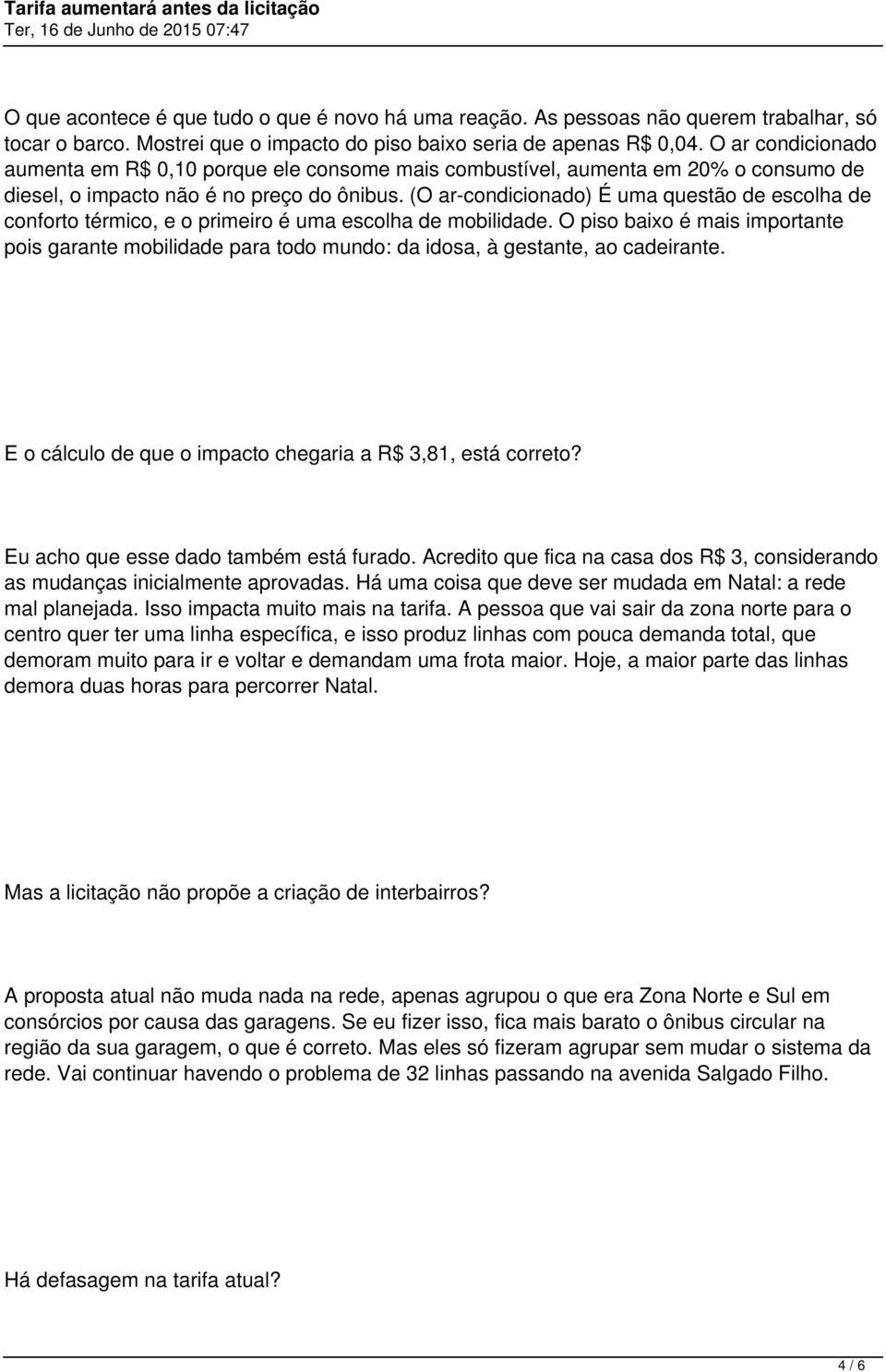 Tarifa aumentará antes da licitação
Ter, 16 de Junho de 2015 07:47

O que acontece é que tudo o que é novo há uma reação. As pessoas não querem trabalhar, só tocar o barco. Mostrei que o impacto do piso baixo seria de apenas R$ 0,04. O ar condicionado aumenta em R$ 0,10 porque ele consome mais combustível, aumenta em 20% o consumo de diesel, o impacto não é no preço do ônibus. (O ar-condicionado) É uma questão de escolha de conforto térmico, e o primeiro é uma escolha de mobilidade. O piso baixo é mais importante pois garante mobilidade para todo mundo: da idosa, à gestante, ao cadeirante.

E o cálculo de que o impacto chegaria a R$ 3,81, está correto?

Eu acho que esse dado também está furado. Acredito que fica na casa dos R$ 3, considerando as mudanças inicialmente aprovadas. Há uma coisa que deve ser mudada em Natal: a rede mal planejada. Isso impacta muito mais na tarifa. A pessoa que vai sair da zona norte para o centro quer ter uma linha específica, e isso produz linhas com pouca demanda total, que demoram muito para ir e voltar e demandam uma frota maior. Hoje, a maior parte das linhas demora duas horas para percorrer Natal.

Mas a licitação não propõe a criação de interbairros?

A proposta atual não muda nada na rede, apenas agrupou o que era Zona Norte e Sul em consórcios por causa das garagens. Se eu fizer isso, fica mais barato o ônibus circular na região da sua garagem, o que é correto. Mas eles só fizeram agrupar sem mudar o sistema da rede. Vai continuar havendo o problema de 32 linhas passando na avenida Salgado Filho.

Há defasagem na tarifa atual?

4 / 6